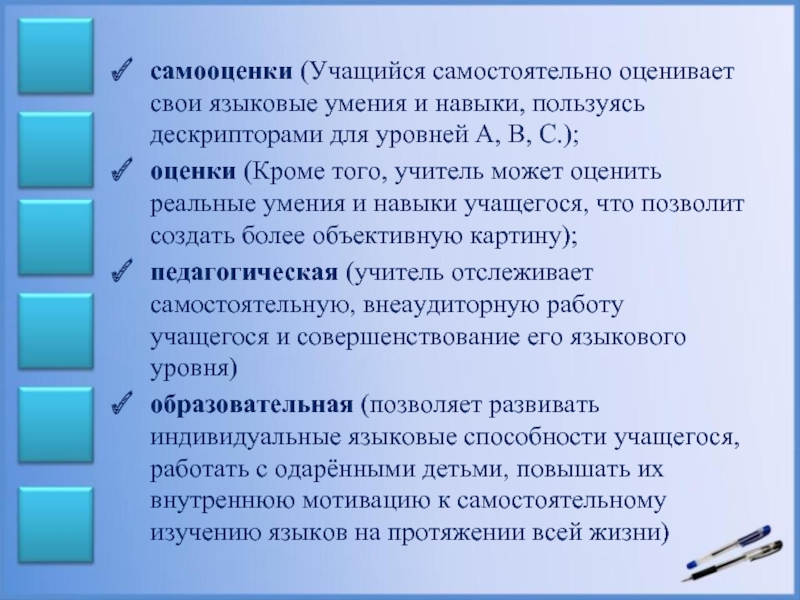 ✓ самооценки (Учащийся самостоятельно оценивает свои языковые умения и навыки, пользуясь дескрипторами для уровней А, В, С.);

✓ оценки (Кроме того, учитель может оценить реальные умения и навыки учащегося, что позволит создать более объективную картину);

✓ педагогическая (учитель отслеживает самостоятельную, внеаудиторную работу учащегося и совершенствование его языкового уровня)

✓ образовательная (позволяет развивать индивидуальные языковые способности учащегося, работать с одарёнными детьми, повышать их внутреннюю мотивацию к самостоятельному изучению языков на протяжении всей жизни)